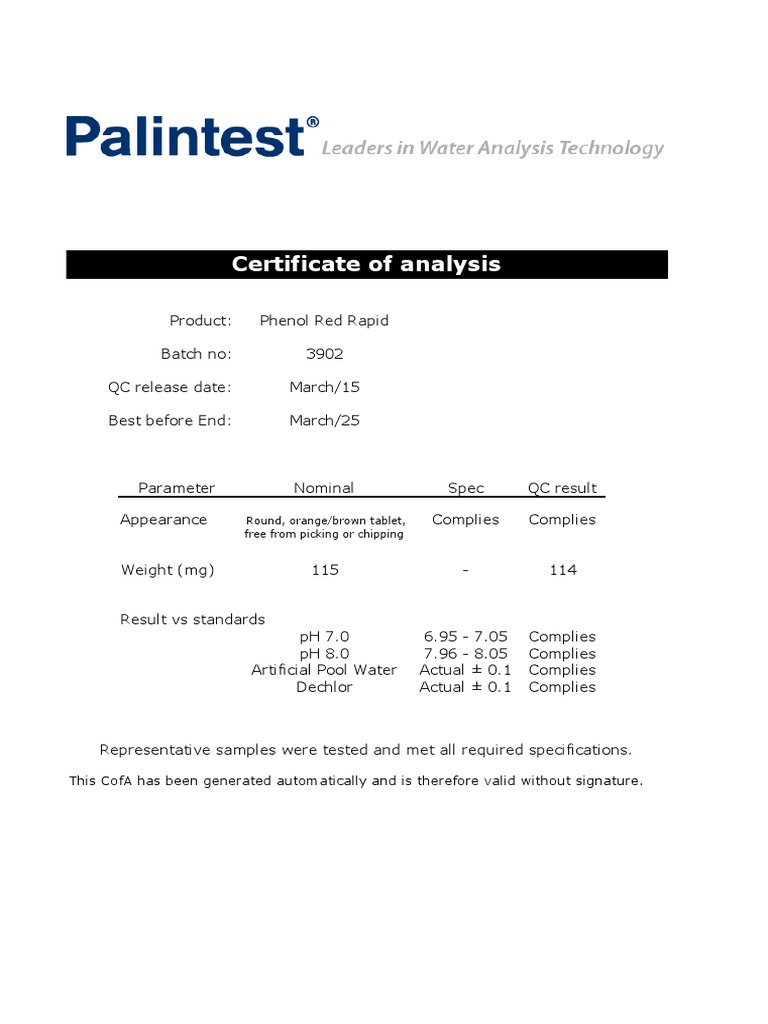 Palintest® Leaders in Water Analysis Technology

Certificate of analysis

Product: Phenol Red Rapid
Batch no: 3902
QC release date: March/15
Best before End: March/25

| Parameter | Nominal | Spec | QC result |
|---|---|---|---|
| Appearance | Round, orange/brown tablet, free from picking or chipping | Complies | Complies |
| Weight (mg) | 115 | - | 114 |
| Result vs standards | | | |
| | pH 7.0 | 6.95 - 7.05 | Complies |
| | pH 8.0 | 7.96 - 8.05 | Complies |
| | Artificial Pool Water | Actual ± 0.1 | Complies |
| | Dechlor | Actual ± 0.1 | Complies |

Representative samples were tested and met all required specifications.

This CofA has been generated automatically and is therefore valid without signature.